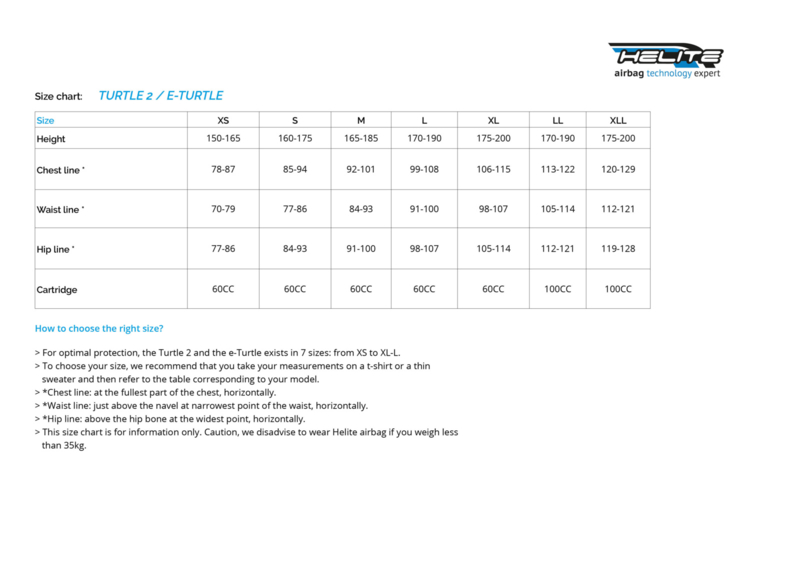 HELITE
airbag technology expert

Size chart: TURTLE 2 / E-TURTLE

| Size | XS | S | M | L | XL | LL | XLL |
|---|---|---|---|---|---|---|---|
| Height | 150-165 | 160-175 | 165-185 | 170-190 | 175-200 | 170-190 | 175-200 |
| Chest line * | 78-87 | 85-94 | 92-101 | 99-108 | 106-115 | 113-122 | 120-129 |
| Waist line * | 70-79 | 77-86 | 84-93 | 91-100 | 98-107 | 105-114 | 112-121 |
| Hip line * | 77-86 | 84-93 | 91-100 | 98-107 | 105-114 | 112-121 | 119-128 |
| Cartridge | 60CC | 60CC | 60CC | 60CC | 60CC | 100CC | 100CC |

How to choose the right size?

> For optimal protection, the Turtle 2 and the e-Turtle exists in 7 sizes: from XS to XL-L.
> To choose your size, we recommend that you take your measurements on a t-shirt or a thin sweater and then refer to the table corresponding to your model.
> *Chest line: at the fullest part of the chest, horizontally.
> *Waist line: just above the navel at narrowest point of the waist, horizontally.
> *Hip line: above the hip bone at the widest point, horizontally.
> This size chart is for information only. Caution, we disadvise to wear Helite airbag if you weigh less than 35kg.